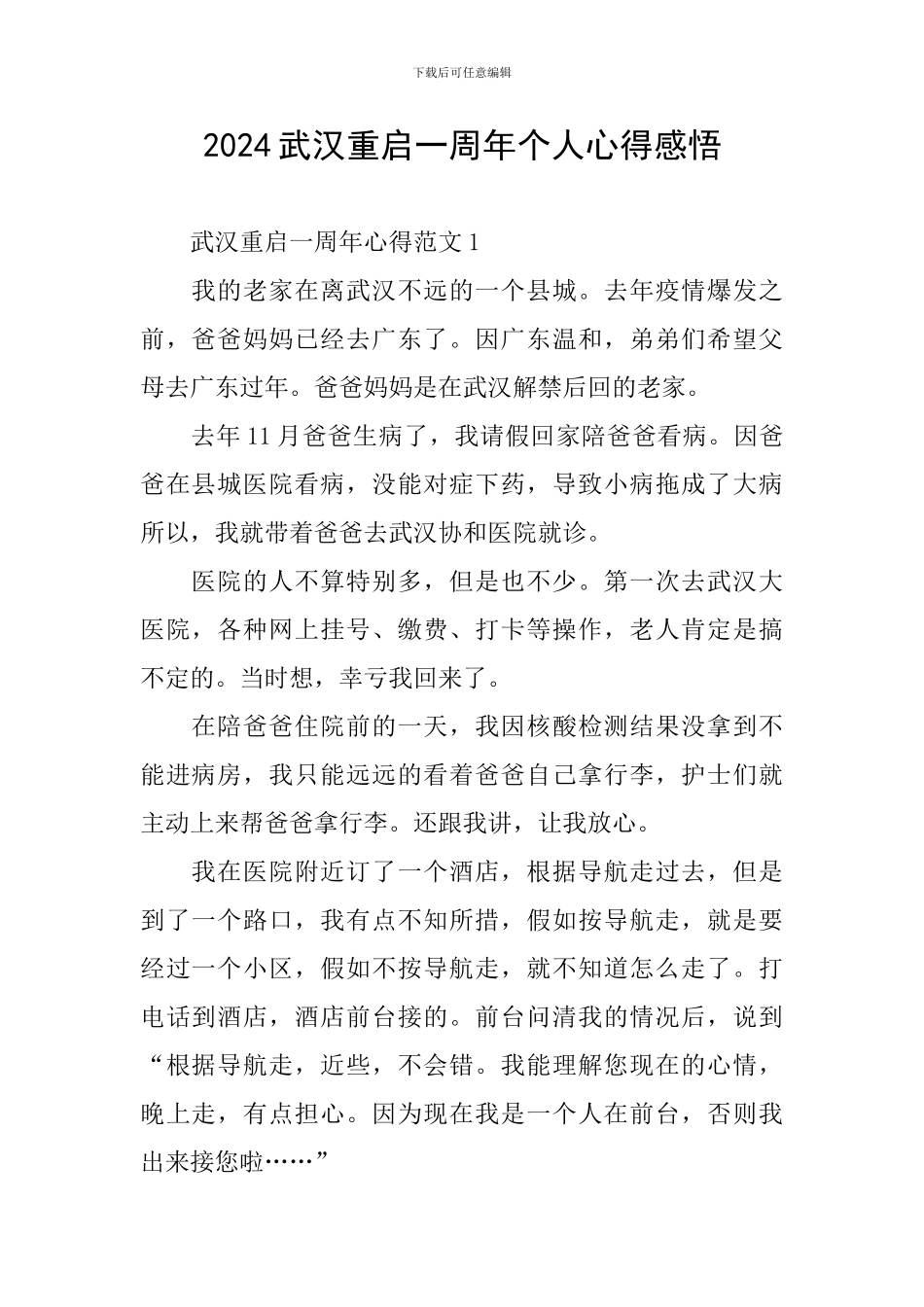 下载后可任意编辑

2024武汉重启一周年个人心得感悟

武汉重启一周年心得范文1

我的老家在离武汉不远的一个县城。去年疫情爆发之前，爸爸妈妈已经去广东了。因广东温和，弟弟们希望父母去广东过年。爸爸妈妈是在武汉解禁后回的老家。

去年11月爸爸生病了，我请假回家陪爸爸看病。因爸爸在县城医院看病，没能对症下药，导致小病拖成了大病所以，我就带着爸爸去武汉协和医院就诊。

医院的人不算特别多，但是也不少。第一次去武汉大医院，各种网上挂号、缴费、打卡等操作，老人肯定是搞不定的。当时想，幸亏我回来了。

在陪爸爸住院前的一天，我因核酸检测结果没拿到不能进病房，我只能远远的看着爸爸自己拿行李，护士们就主动上来帮爸爸拿行李。还跟我讲，让我放心。

我在医院附近订了一个酒店，根据导航走过去，但是到了一个路口，我有点不知所措，假如按导航走，就是要经过一个小区，假如不按导航走，就不知道怎么走了。打电话到酒店，酒店前台接的。前台问清我的情况后，说到“根据导航走，近些，不会错。我能理解您现在的心情，晚上走，有点担心。因为现在我是一个人在前台，否则我出来接您啦……”